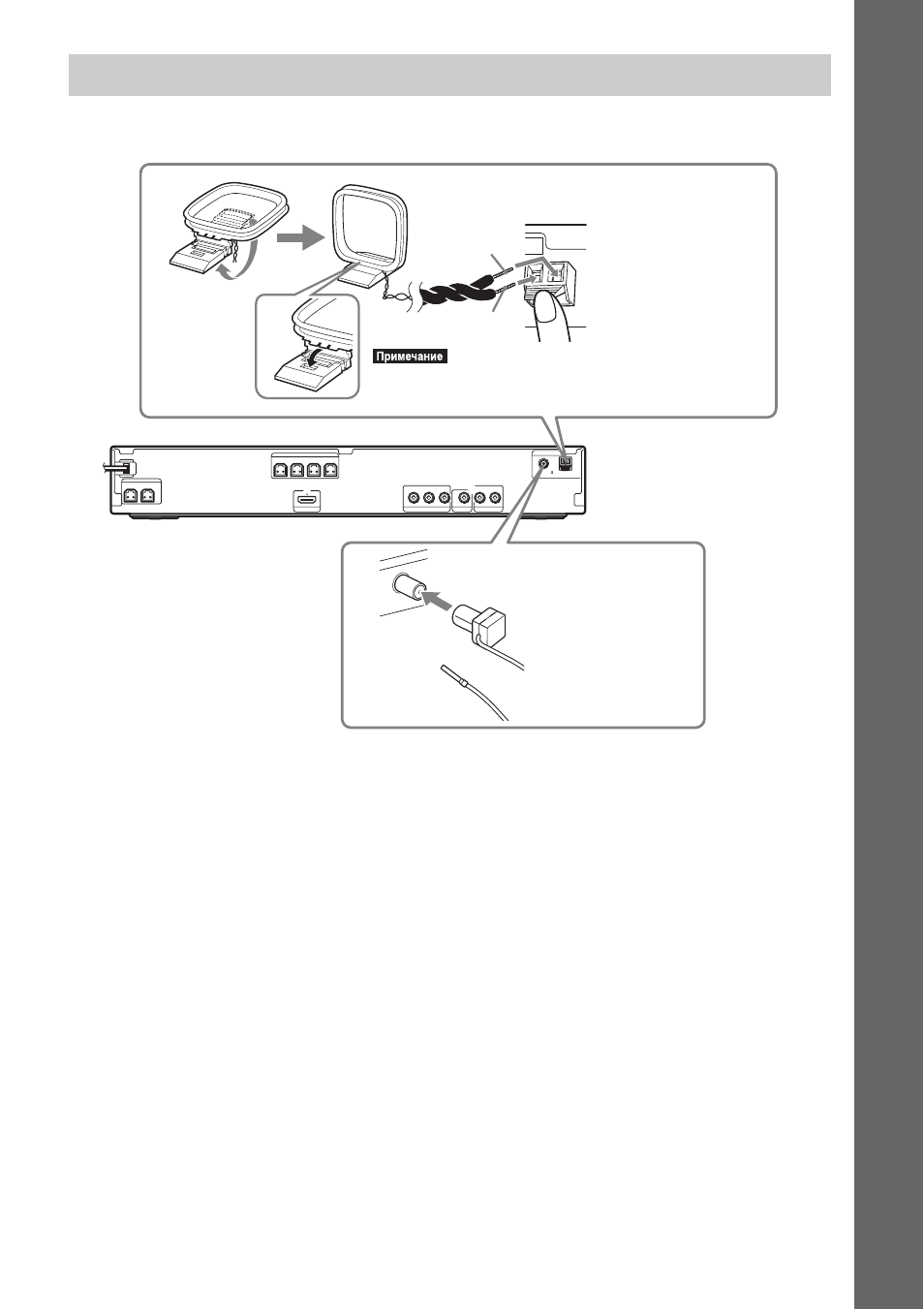 Примечание